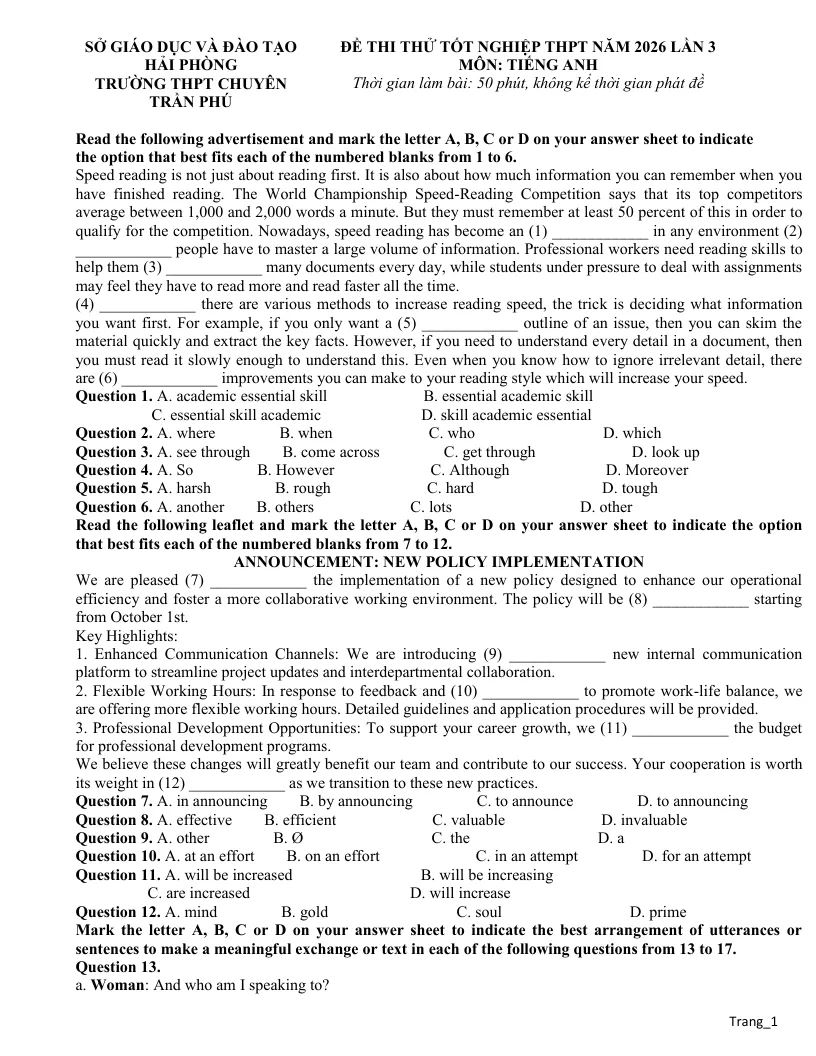 SỞ GIÁO DỤC VÀ ĐÀO TẠO
HẢI PHÒNG
TRƯỜNG THPT CHUYÊN
TRẦN PHÚ

ĐỀ THI THỬ TỐT NGHIỆP THPT NĂM 2026 LẦN 3
MÔN: TIẾNG ANH
Thời gian làm bài: 50 phút, không kể thời gian phát đề

Read the following advertisement and mark the letter A, B, C or D on your answer sheet to indicate the option that best fits each of the numbered blanks from 1 to 6.

Speed reading is not just about reading first. It is also about how much information you can remember when you have finished reading. The World Championship Speed-Reading Competition says that its top competitors average between 1,000 and 2,000 words a minute. But they must remember at least 50 percent of this in order to qualify for the competition. Nowadays, speed reading has become an (1) ____ in any environment (2) ____ people have to master a large volume of information. Professional workers need reading skills to help them (3) ____ many documents every day, while students under pressure to deal with assignments may feel they have to read more and read faster all the time.

(4) ____ there are various methods to increase reading speed, the trick is deciding what information you want first. For example, if you only want a (5) ____ outline of an issue, then you can skim the material quickly and extract the key facts. However, if you need to understand every detail in a document, then you must read it slowly enough to understand this. Even when you know how to ignore irrelevant detail, there are (6) ____ improvements you can make to your reading style which will increase your speed.

Question 1. A. academic essential skill B. essential academic skill
C. essential skill academic D. skill academic essential
Question 2. A. where B. when C. who D. which
Question 3. A. see through B. come across C. get through D. look up
Question 4. A. So B. However C. Although D. Moreover
Question 5. A. harsh B. rough C. hard D. tough
Question 6. A. another B. others C. lots D. other

Read the following leaflet and mark the letter A, B, C or D on your answer sheet to indicate the option that best fits each of the numbered blanks from 7 to 12.

ANNOUNCEMENT: NEW POLICY IMPLEMENTATION

We are pleased (7) ____ the implementation of a new policy designed to enhance our operational efficiency and foster a more collaborative working environment. The policy will be (8) ____ starting from October 1st.

Key Highlights:
1. Enhanced Communication Channels: We are introducing (9) ____ new internal communication platform to streamline project updates and interdepartmental collaboration.
2. Flexible Working Hours: In response to feedback and (10) ____ to promote work-life balance, we are offering more flexible working hours. Detailed guidelines and application procedures will be provided.
3. Professional Development Opportunities: To support your career growth, we (11) ____ the budget for professional development programs.

We believe these changes will greatly benefit our team and contribute to our success. Your cooperation is worth its weight in (12) ____ as we transition to these new practices.

Question 7. A. in announcing B. by announcing C. to announce D. to announcing
Question 8. A. effective B. efficient C. valuable D. invaluable
Question 9. A. other B. Ø C. the D. a
Question 10. A. at an effort B. on an effort C. in an attempt D. for an attempt
Question 11. A. will be increased B. will be increasing
C. are increased D. will increase
Question 12. A. mind B. gold C. soul D. prime

Mark the letter A, B, C or D on your answer sheet to indicate the best arrangement of utterances or sentences to make a meaningful exchange or text in each of the following questions from 13 to 17.
Question 13.
a. Woman: And who am I speaking to?

Trang_1